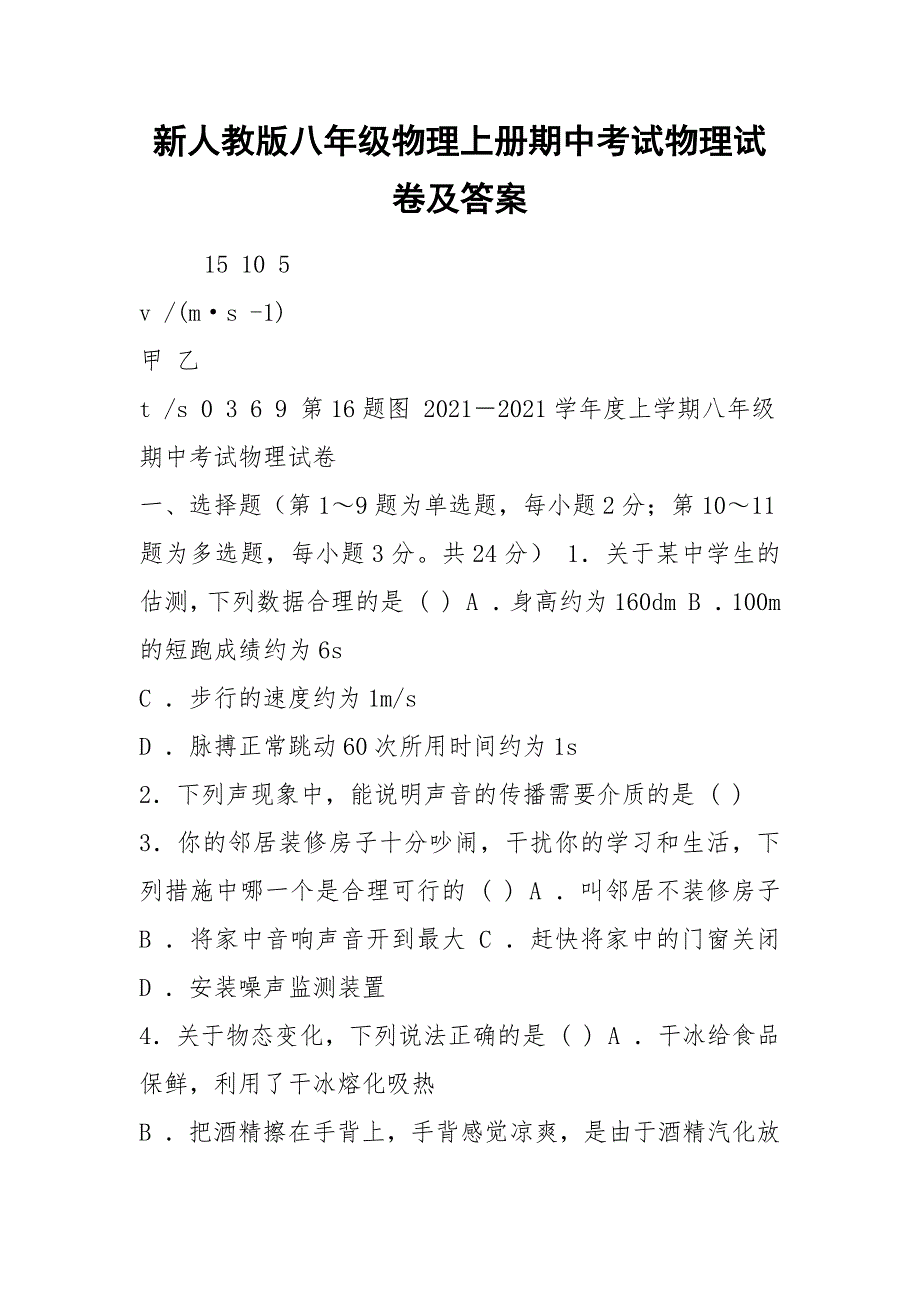 新人教版八年级物理上册期中考试物理试卷及答案

15 10 5

v /(m·s -1)

甲 乙

t /s 0 3 6 9 第16题图 2021－2021学年度上学期八年级期中考试物理试卷

一、选择题（第1～9题为单选题，每小题2分；第10～11题为多选题，每小题3分。共24分） 1．关于某中学生的估测，下列数据合理的是 ( ) A ．身高约为160dm B ．100m的短跑成绩约为6s

C ．步行的速度约为1m/s

D ．脉搏正常跳动60次所用时间约为1s

2．下列声现象中，能说明声音的传播需要介质的是 ( )

3．你的邻居装修房子十分吵闹，干扰你的学习和生活，下列措施中哪一个是合理可行的 ( ) A ．叫邻居不装修房子 B ．将家中音响声音开到最大 C ．赶快将家中的门窗关闭 D ．安装噪声监测装置

4．关于物态变化，下列说法正确的是 ( ) A ．干冰给食品保鲜，利用了干冰熔化吸热

B ．把酒精擦在手背上，手背感觉凉爽，是由于酒精汽化放